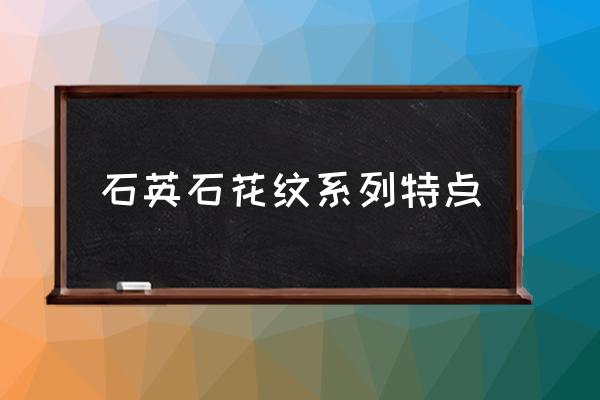 石英石花纹系列特点